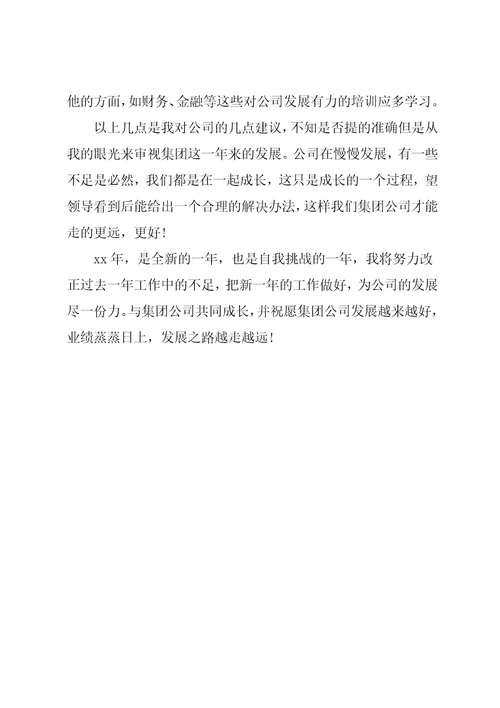 他的方面，如财务、金融等这些对公司发展有力的培训应多学习。

以上几点是我对公司的几点建议，不知是否提的准确但是从我的眼光来审视集团这一年来的发展。公司在慢慢发展，有一些不足是必然，我们都是在一起成长，这只是成长的一个过程，望领导看到后能给出一个合理的解决办法，这样我们集团公司才能走的更远，更好！

xx 年，是全新的一年，也是自我挑战的一年，我将努力改正过去一年工作中的不足，把新一年的工作做好，为公司的发展尽一份力。与集团公司共同成长，并祝愿集团公司发展越来越好，业绩蒸蒸日上，发展之路越走越远！